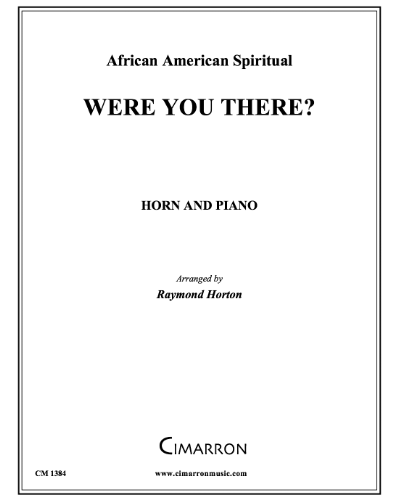 African American Spiritual

WERE YOU THERE?

HORN AND PIANO

Arranged by
Raymond Horton

CIMARRON

CM 1384

www.cimarronmusic.com